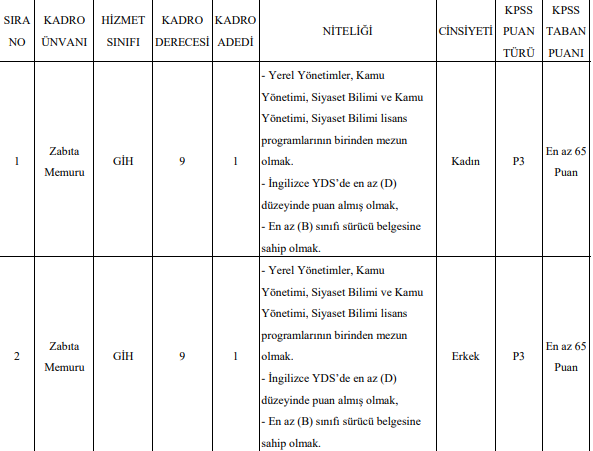 | SIRA NO | KADRO ÜNVANI | HİZMET SINIFI | KADRO DERECESİ | KADRO ADEDİ | NİTELİĞİ | CİNSİYETİ | KPSS PUAN TÜRÜ | KPSS TABAN PUANI |
|---|---|---|---|---|---|---|---|---|
| 1 | Zabıta Memuru | GİH | 9 | 1 | - Yerel Yönetimler, Kamu Yönetimi, Siyaset Bilimi ve Kamu Yönetimi, Siyaset Bilimi lisans programlarının birinden mezun olmak. - İngilizce YDS'de en az (D) düzeyinde puan almış olmak, - En az (B) sınıfı sürücü belgesine sahip olmak. | Kadın | P3 | En az 65 Puan |
| 2 | Zabıta Memuru | GİH | 9 | 1 | - Yerel Yönetimler, Kamu Yönetimi, Siyaset Bilimi ve Kamu Yönetimi, Siyaset Bilimi lisans programlarının birinden mezun olmak. - İngilizce YDS'de en az (D) düzeyinde puan almış olmak, - En az (B) sınıfı sürücü belgesine sahip olmak. | Erkek | P3 | En az 65 Puan |